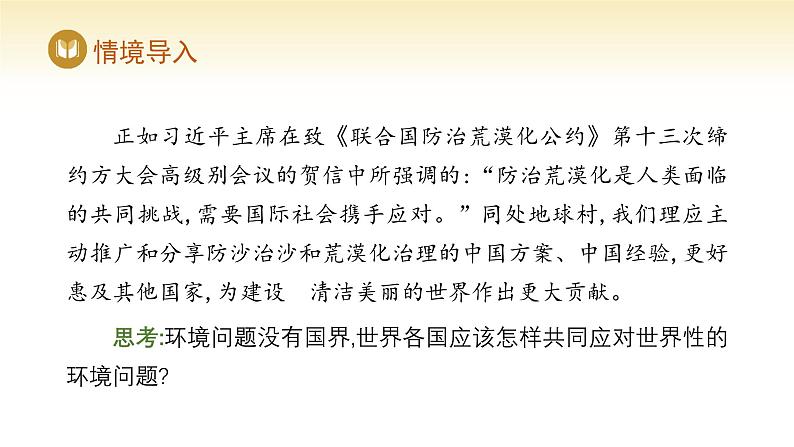 情境导入

正如习近平主席在致《联合国防治荒漠化公约》第十三次缔约方大会高级别会议的贺信中所强调的:“防治荒漠化是人类面临的共同挑战,需要国际社会携手应对。”同处地球村,我们理应主动推广和分享防沙治沙和荒漠化治理的中国方案、中国经验,更好惠及其他国家,为建设 清洁美丽的世界作出更大贡献。

思考:环境问题没有国界,世界各国应该怎样共同应对世界性的环境问题?